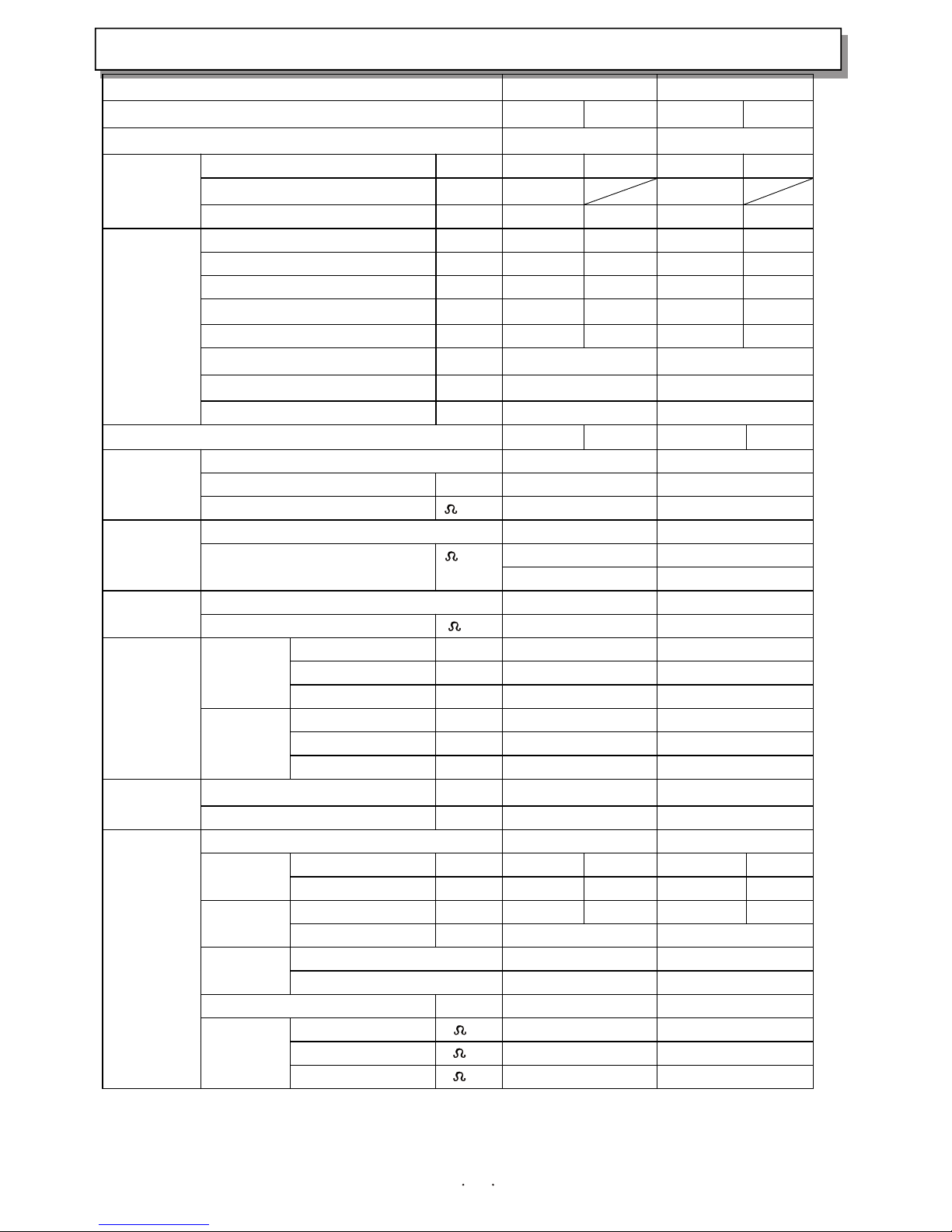 Ω

Ω

Ω

Ω

Ω

Ω